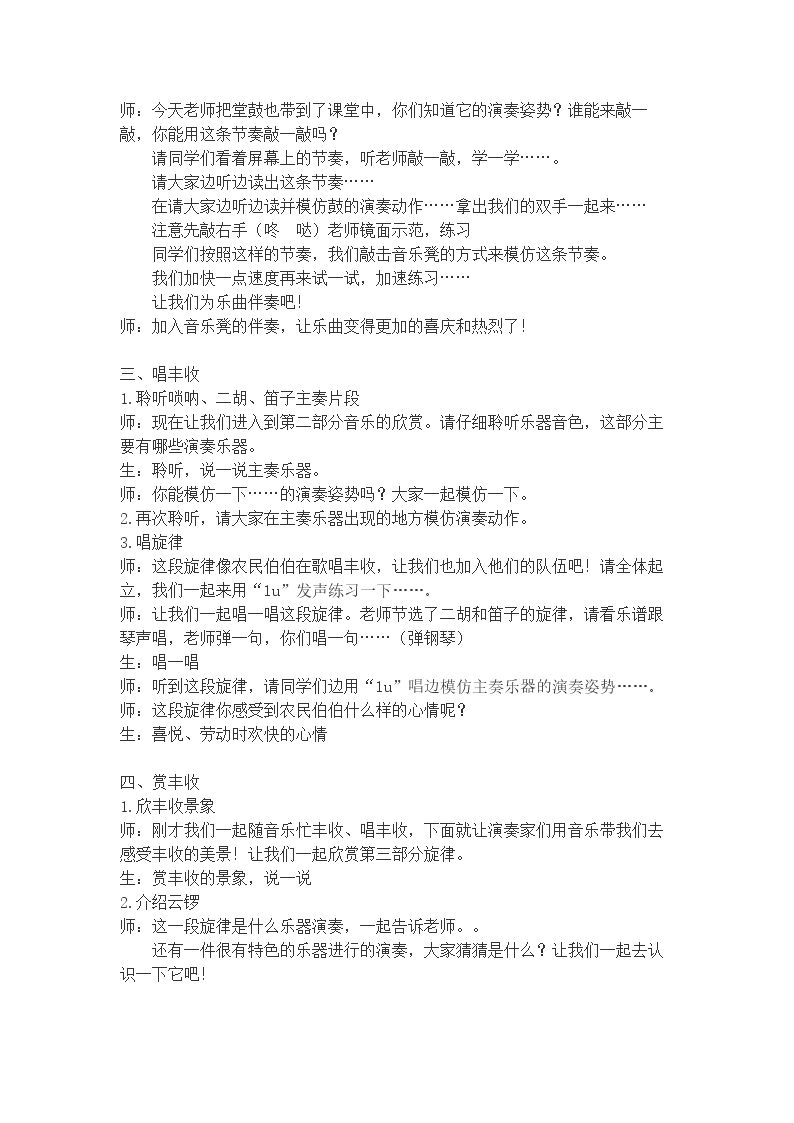 师：今天老师把堂鼓也带到了课堂中，你们知道它的演奏姿势？谁能来敲一敲，你能用这条节奏敲一敲吗？

请同学们看着屏幕上的节奏，听老师敲一敲，学一学……。

请大家边听边读出这条节奏……

在请大家边听边读并模仿鼓的演奏动作……拿出我们的双手一起来……

注意先敲右手（咚 哒）老师镜面示范，练习

同学们按照这样的节奏，我们敲击音乐凳的方式来模仿这条节奏。

我们加快一点速度再来试一试，加速练习……

让我们为乐曲伴奏吧！

师：加入音乐凳的伴奏，让乐曲变得更加的喜庆和热烈了！

三、唱丰收

1.聆听唢呐、二胡、笛子主奏片段

师：现在让我们进入到第二部分音乐的欣赏。请仔细聆听乐器音色，这部分主要有哪些演奏乐器。

生：聆听，说一说主奏乐器。

师：你能模仿一下……的演奏姿势吗？大家一起模仿一下。

2.再次聆听，请大家在主奏乐器出现的地方模仿演奏动作。

3.唱旋律

师：这段旋律像农民伯伯在歌唱丰收，让我们也加入他们的队伍吧！请全体起立，我们一起来用“lu”发声练习一下……。

师：让我们一起唱一唱这段旋律。老师节选了二胡和笛子的旋律，请看乐谱跟琴声唱，老师弹一句，你们唱一句……（弹钢琴）

生：唱一唱

师：听到这段旋律，请同学们边用“lu”唱边模仿主奏乐器的演奏姿势……。

师：这段旋律你感受到农民伯伯什么样的心情呢？

生：喜悦、劳动时欢快的心情

四、赏丰收

1.欣丰收景象

师：刚才我们一起随音乐忙丰收、唱丰收，下面就让演奏家们用音乐带我们去感受丰收的美景！让我们一起欣赏第三部分旋律。

生：赏丰收的景象，说一说

2.介绍云锣

师：这一段旋律是什么乐器演奏，一起告诉老师。。

还有一件很有特色的乐器进行的演奏，大家猜猜是什么？让我们一起去认识一下它吧！